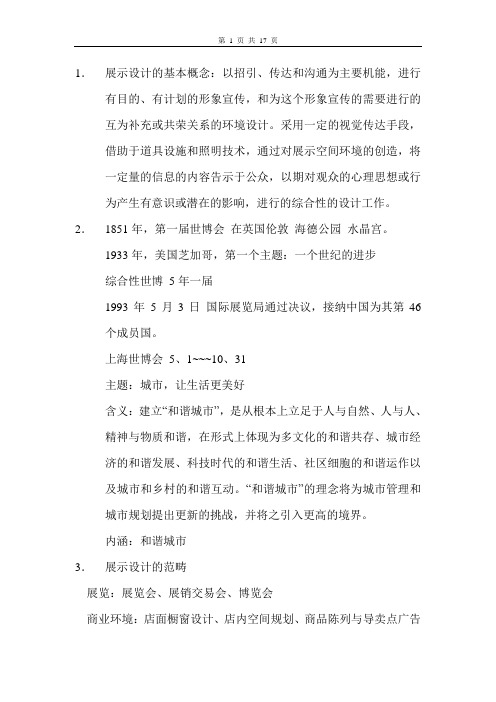 第 1 页 共 17 页

1. 展示设计的基本概念：以招引、传达和沟通为主要机能，进行有目的、有计划的形象宣传，和为这个形象宣传的需要进行的互为补充或共荣关系的环境设计。采用一定的视觉传达手段，借助于道具设施和照明技术，通过对展示空间环境的创造，将一定量的信息的内容告示于公众，以期对观众的心理思想或行为产生有意识或潜在的影响，进行的综合性的设计工作。

2. 1851 年，第一届世博会 在英国伦敦 海德公园 水晶宫。

1933 年，美国芝加哥，第一个主题：一个世纪的进步

综合性世博 5 年一届

1993 年 5 月 3 日 国际展览局通过决议，接纳中国为其第 46 个成员国。

上海世博会 5、1~~~10、31

主题：城市，让生活更美好

含义：建立“和谐城市”，是从根本上立足于人与自然、人与人、精神与物质和谐，在形式上体现为多文化的和谐共存、城市经济的和谐发展、科技时代的和谐生活、社区细胞的和谐运作以及城市和乡村的和谐互动。“和谐城市”的理念将为城市管理和城市规划提出更新的挑战，并将之引入更高的境界。

内涵：和谐城市

3. 展示设计的范畴

展览：展览会、展销交易会、博览会

商业环境：店面橱窗设计、店内空间规划、商品陈列与导卖点广告